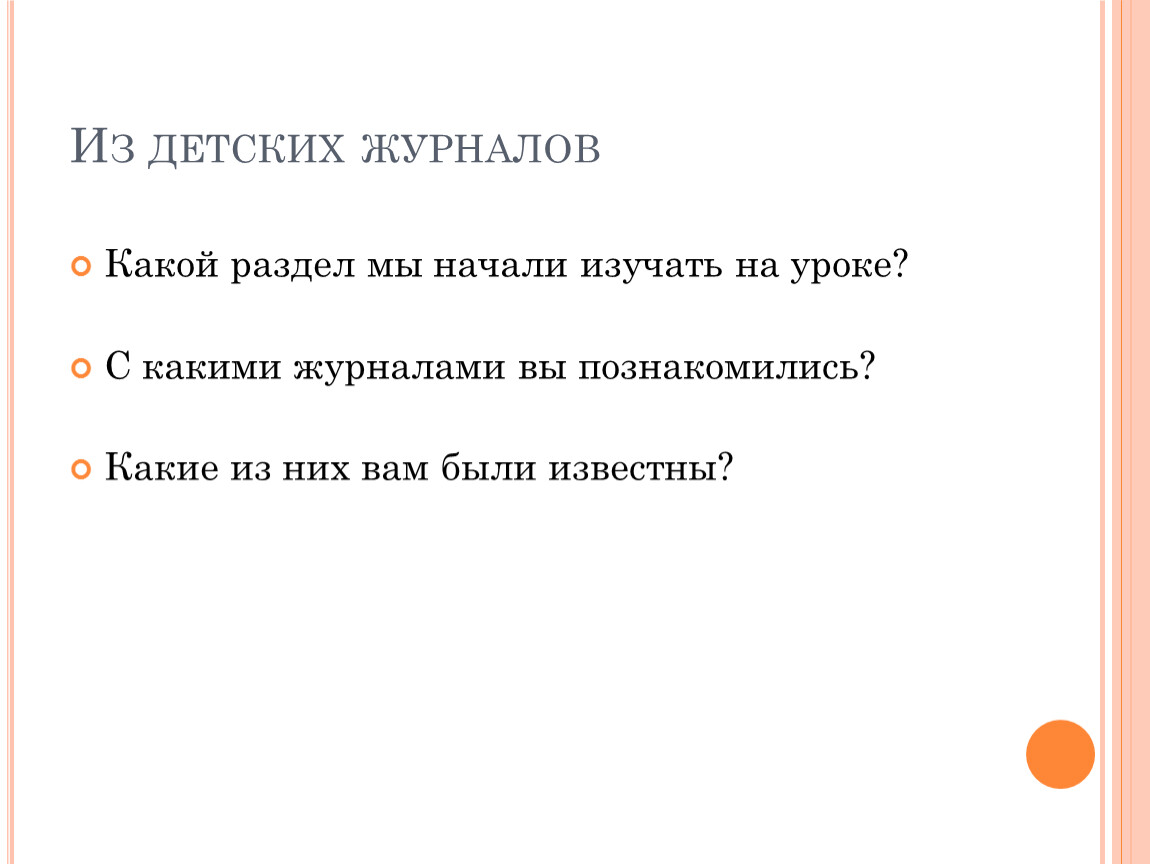 Из детских журналов

• Какой раздел мы начали изучать на уроке?

• С какими журналами вы познакомились?

• Какие из них вам были известны?